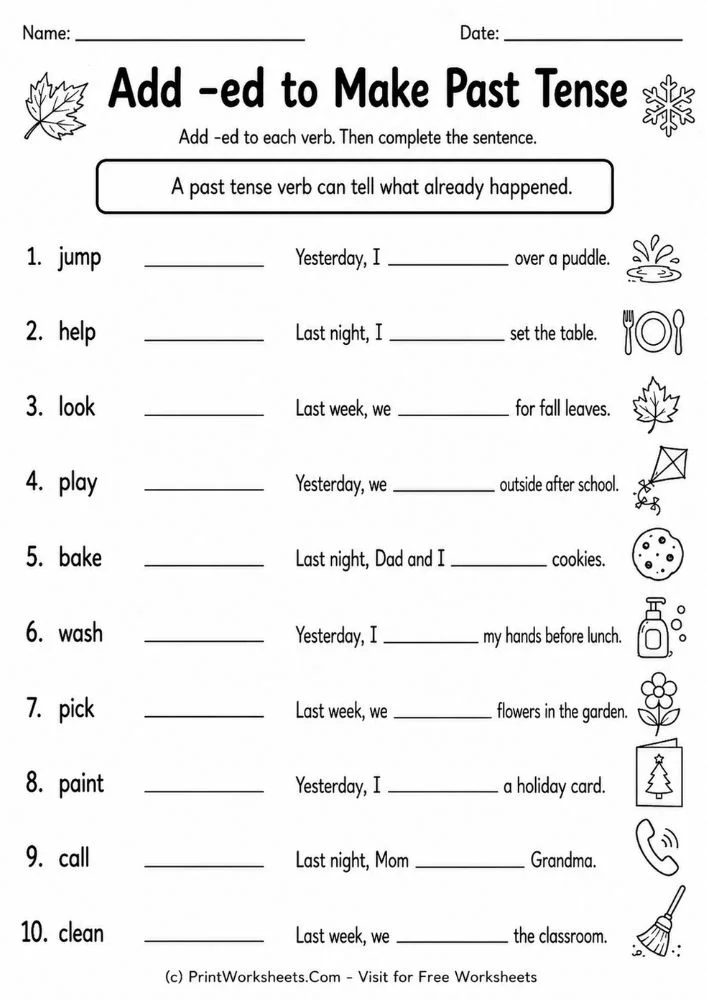 Name: ____ Date: ____

Add -ed to Make Past Tense

Add -ed to each verb. Then complete the sentence.

A past tense verb can tell what already happened.

1. jump ____ Yesterday, I ____ over a puddle.

2. help ____ Last night, I ____ set the table.

3. look ____ Last week, we ____ for fall leaves.

4. play ____ Yesterday, we ____ outside after school.

5. bake ____ Last night, Dad and I ____ cookies.

6. wash ____ Yesterday, I ____ my hands before lunch.

7. pick ____ Last week, we ____ flowers in the garden.

8. paint ____ Yesterday, I ____ a holiday card.

9. call ____ Last night, Mom ____ Grandma.

10. clean ____ Last week, we ____ the classroom.

(c) PrintWorksheets.Com - Visit for Free Worksheets